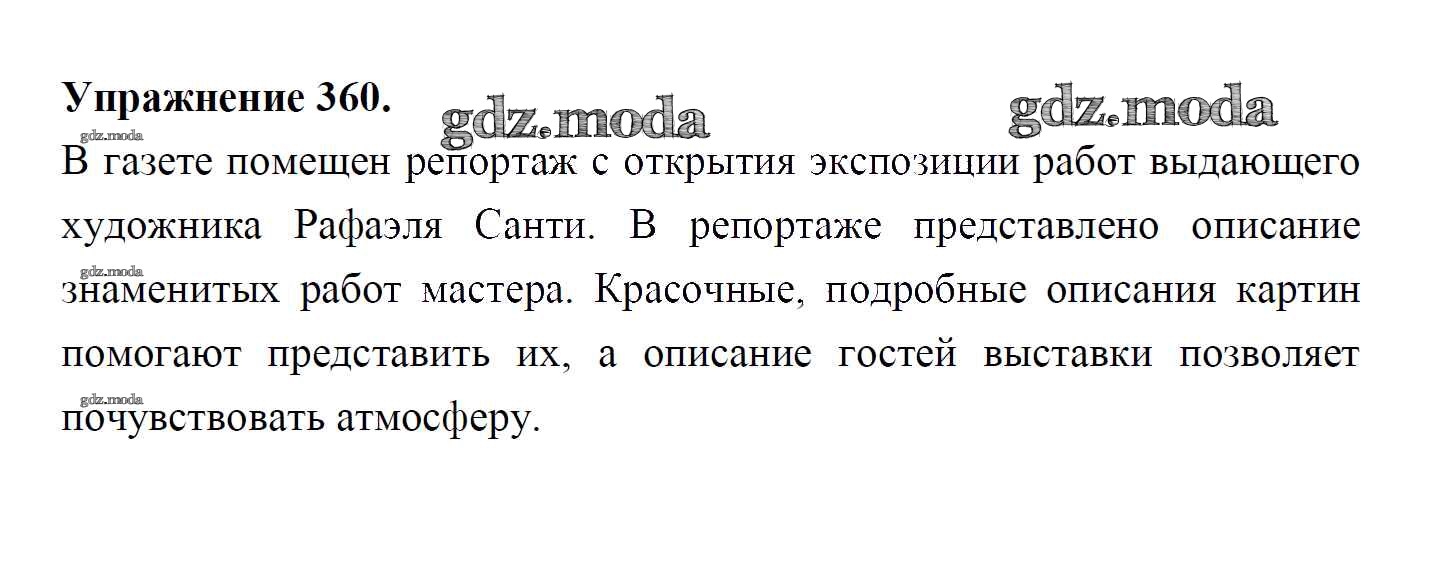 Упражнение 360.

В газете помещен репортаж с открытия экспозиции работ выдающего художника Рафаэля Санти. В репортаже представлено описание знаменитых работ мастера. Красочные, подробные описания картин помогают представить их, а описание гостей выставки позволяет почувствовать атмосферу.

gdz.moda